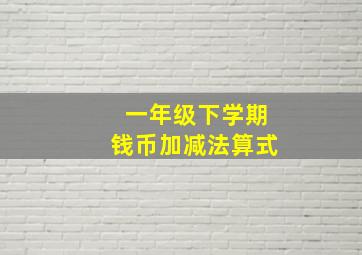 一年级下学期
钱币加减法算式